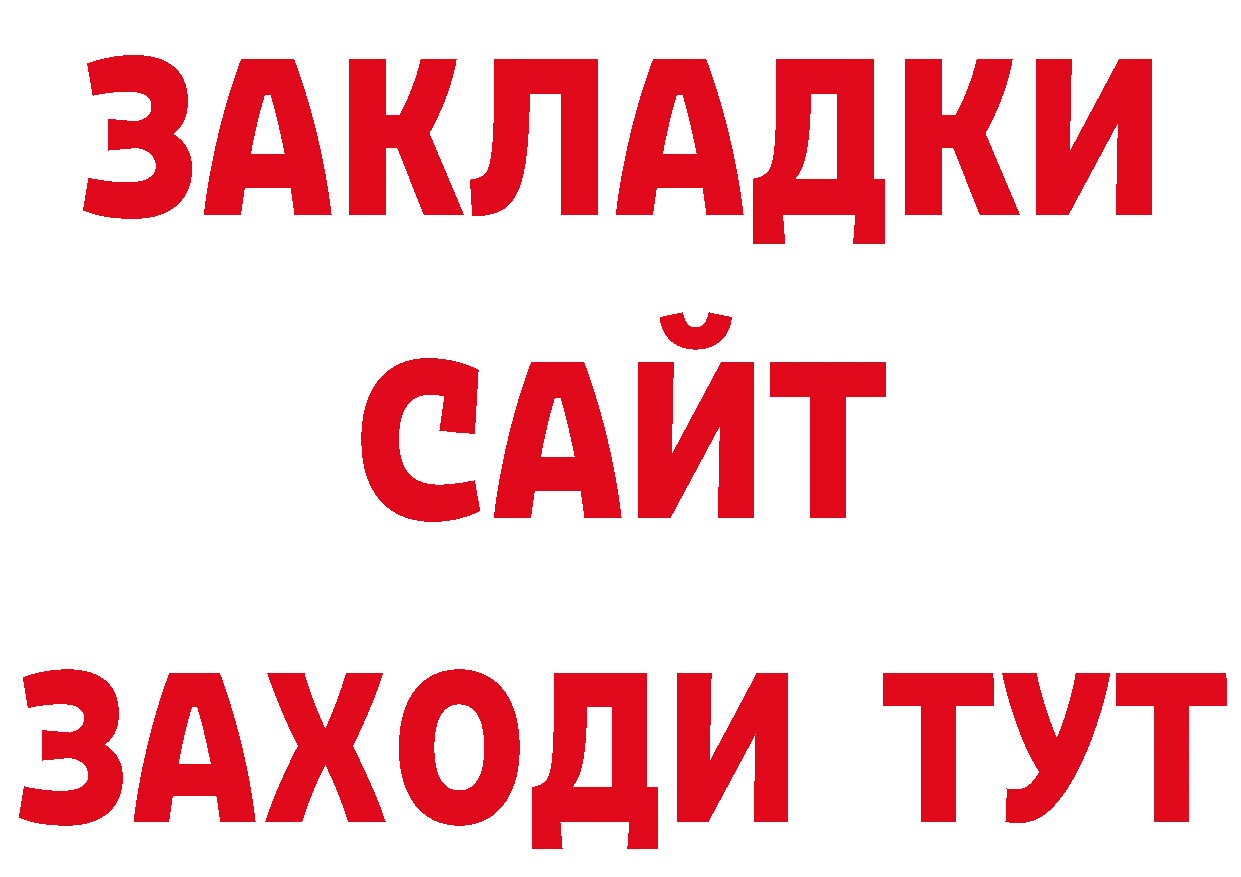 ЗАКЛАДКИ
САЙТ
ЗАХОДИ ТУТ